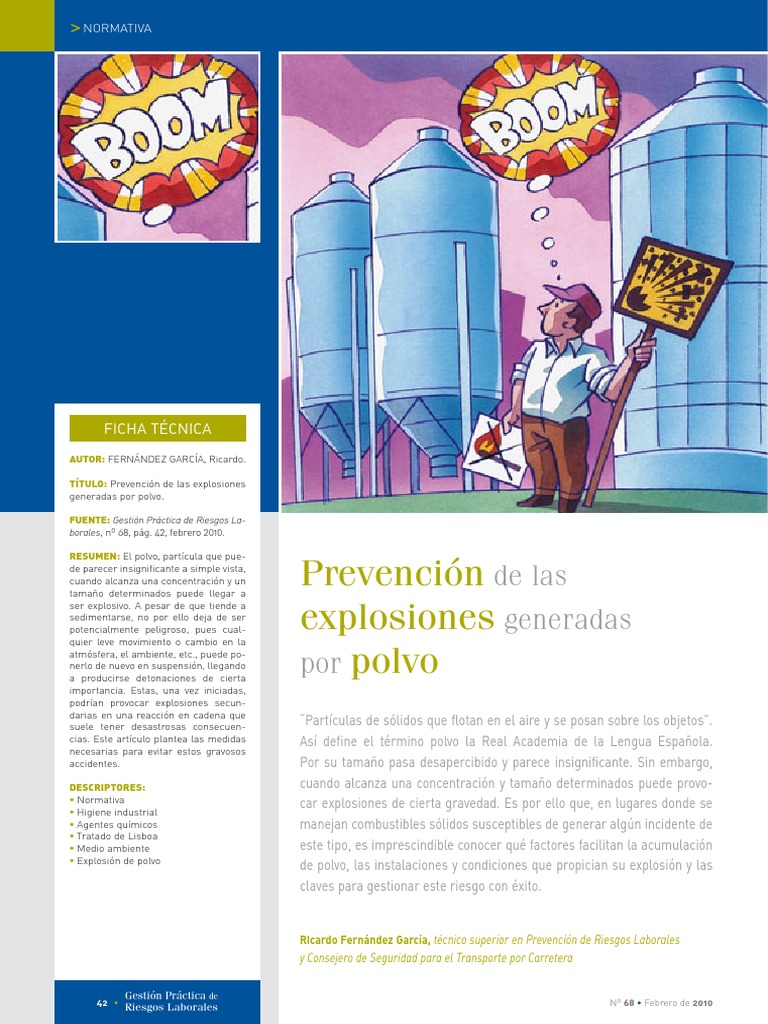 > NORMATIVA

BOOM

BOOM

FICHA TÉCNICA

AUTOR: FERNÁNDEZ GARCÍA, Ricardo.

TÍTULO: Prevención de las explosiones generadas por polvo.

FUENTE: Gestión Práctica de Riesgos Laborales, nº 68, pág. 42, febrero 2010.

RESUMEN: El polvo, partícula que puede parecer insignificante a simple vista, cuando alcanza una concentración y un tamaño determinados puede llegar a ser explosivo. A pesar de que tiende a sedimentarse, no por ello deja de ser potencialmente peligroso, pues cualquier leve movimiento o cambio en la atmósfera, el ambiente, etc., puede ponerlo de nuevo en suspensión, llegando a producirse detonaciones de cierta importancia. Estas, una vez iniciadas, podrían provocar explosiones secundarias en una reacción en cadena que suele tener desastrosas consecuencias. Este artículo plantea las medidas necesarias para evitar estos gravosos accidentes.

DESCRIPTORES:
• Normativa
• Higiene industrial
• Agentes químicos
• Tratado de Lisboa
• Medio ambiente
• Explosión de polvo

Prevención de las explosiones generadas por polvo

"Partículas de sólidos que flotan en el aire y se posan sobre los objetos". Así define el término polvo la Real Academia de la Lengua Española. Por su tamaño pasa desapercibido y parece insignificante. Sin embargo, cuando alcanza una concentración y tamaño determinados puede provocar explosiones de cierta gravedad. Es por ello que, en lugares donde se manejan combustibles sólidos susceptibles de generar algún incidente de este tipo, es imprescindible conocer qué factores facilitan la acumulación de polvo, las instalaciones y condiciones que propician su explosión y las claves para gestionar este riesgo con éxito.

Ricardo Fernández García, técnico superior en Prevención de Riesgos Laborales y Consejero de Seguridad para el Transporte por Carretera

42 • Gestión Práctica de Riesgos Laborales

Nº 68 • Febrero de 2010